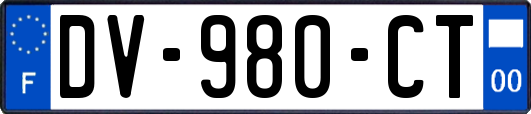 F

DV-980-CT

00